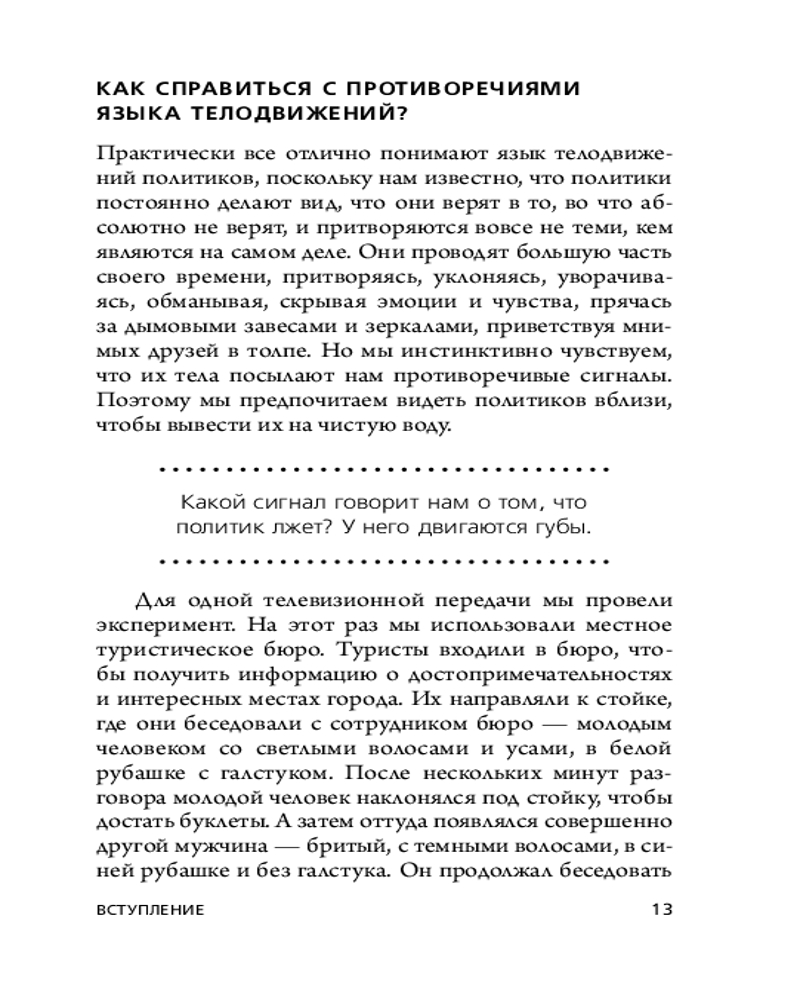 КАК СПРАВИТЬСЯ С ПРОТИВОРЕЧИЯМИ ЯЗЫКА ТЕЛОДВИЖЕНИЙ?

Практически все отлично понимают язык телодвижений политиков, поскольку нам известно, что политики постоянно делают вид, что они верят в то, во что абсолютно не верят, и притворяются вовсе не теми, кем являются на самом деле. Они проводят большую часть своего времени, притворяясь, уклоняясь, уворачиваясь, обманывая, скрывая эмоции и чувства, прячась за дымовыми завесами и зеркалами, приветствуя мнимых друзей в толпе. Но мы инстинктивно чувствуем, что их тела посылают нам противоречивые сигналы. Поэтому мы предпочитаем видеть политиков вблизи, чтобы вывести их на чистую воду.

Какой сигнал говорит нам о том, что политик лжет? У него двигаются губы.

Для одной телевизионной передачи мы провели эксперимент. На этот раз мы использовали местное туристическое бюро. Туристы входили в бюро, чтобы получить информацию о достопримечательностях и интересных местах города. Их направляли к стойке, где они беседовали с сотрудником бюро — молодым человеком со светлыми волосами и усами, в белой рубашке с галстуком. После нескольких минут разговора молодой человек наклонялся под стойку, чтобы достать буклеты. А затем оттуда появлялся совершенно другой мужчина — бритый, с темными волосами, в синей рубашке и без галстука. Он продолжал беседовать

ВСТУПЛЕНИЕ 13